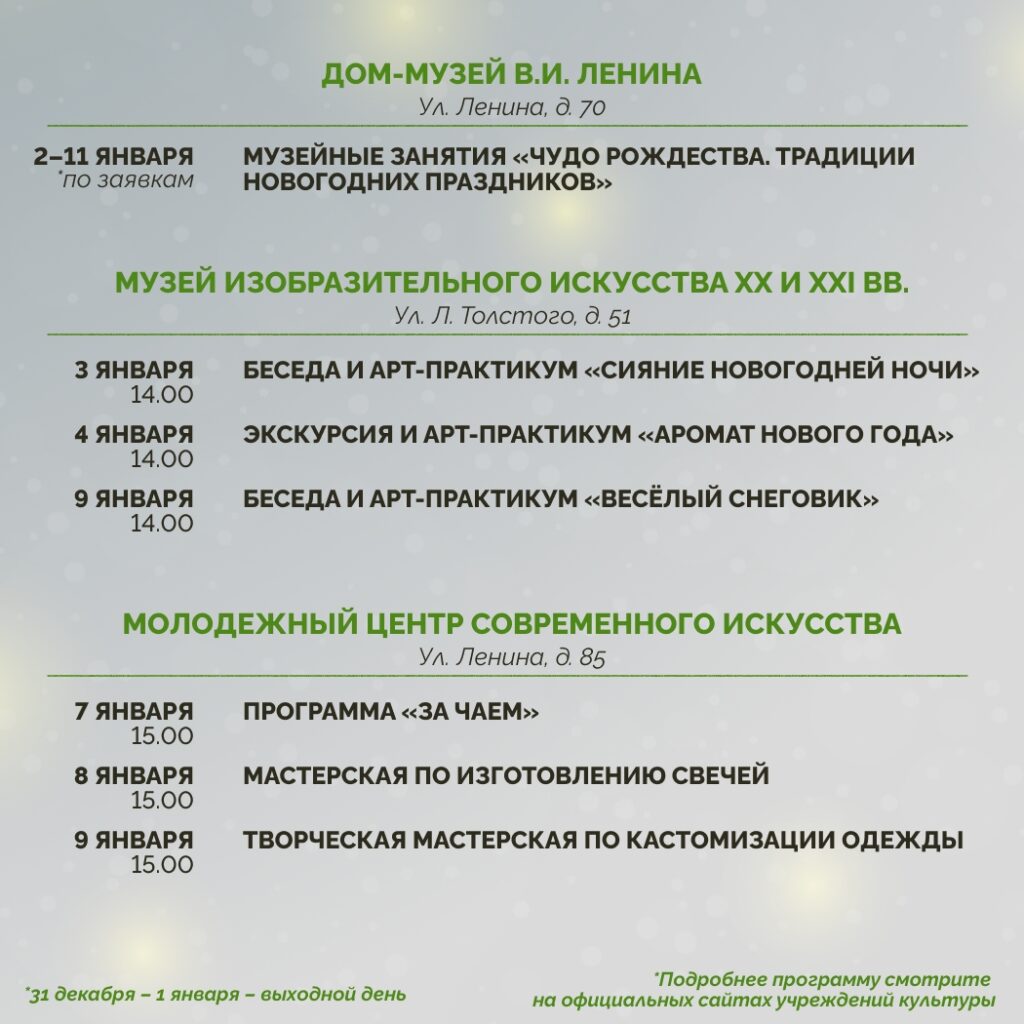 ДОМ-МУЗЕЙ В.И. ЛЕНИНА
Ул. Ленина, д. 70

2–11 ЯНВАРЯ
*по заявкам
МУЗЕЙНЫЕ ЗАНЯТИЯ «ЧУДО РОЖДЕСТВА. ТРАДИЦИИ НОВОГОДНИХ ПРАЗДНИКОВ»

МУЗЕЙ ИЗОБРАЗИТЕЛЬНОГО ИСКУССТВА XX И XXI ВВ.
Ул. Л. Толстого, д. 51

3 ЯНВАРЯ
14.00
БЕСЕДА И АРТ-ПРАКТИКУМ «СИЯНИЕ НОВОГОДНЕЙ НОЧИ»

4 ЯНВАРЯ
14.00
ЭКСКУРСИЯ И АРТ-ПРАКТИКУМ «АРОМАТ НОВОГО ГОДА»

9 ЯНВАРЯ
14.00
БЕСЕДА И АРТ-ПРАКТИКУМ «ВЕСЁЛЫЙ СНЕГОВИК»

МОЛОДЕЖНЫЙ ЦЕНТР СОВРЕМЕННОГО ИСКУССТВА
Ул. Ленина, д. 85

7 ЯНВАРЯ
15.00
ПРОГРАММА «ЗА ЧАЕМ»

8 ЯНВАРЯ
15.00
МАСТЕРСКАЯ ПО ИЗГОТОВЛЕНИЮ СВЕЧЕЙ

9 ЯНВАРЯ
15.00
ТВОРЧЕСКАЯ МАСТЕРСКАЯ ПО КАСТОМИЗАЦИИ ОДЕЖДЫ

*31 декабря – 1 января – выходной день

*Подробнее программу смотрите на официальных сайтах учреждений культуры